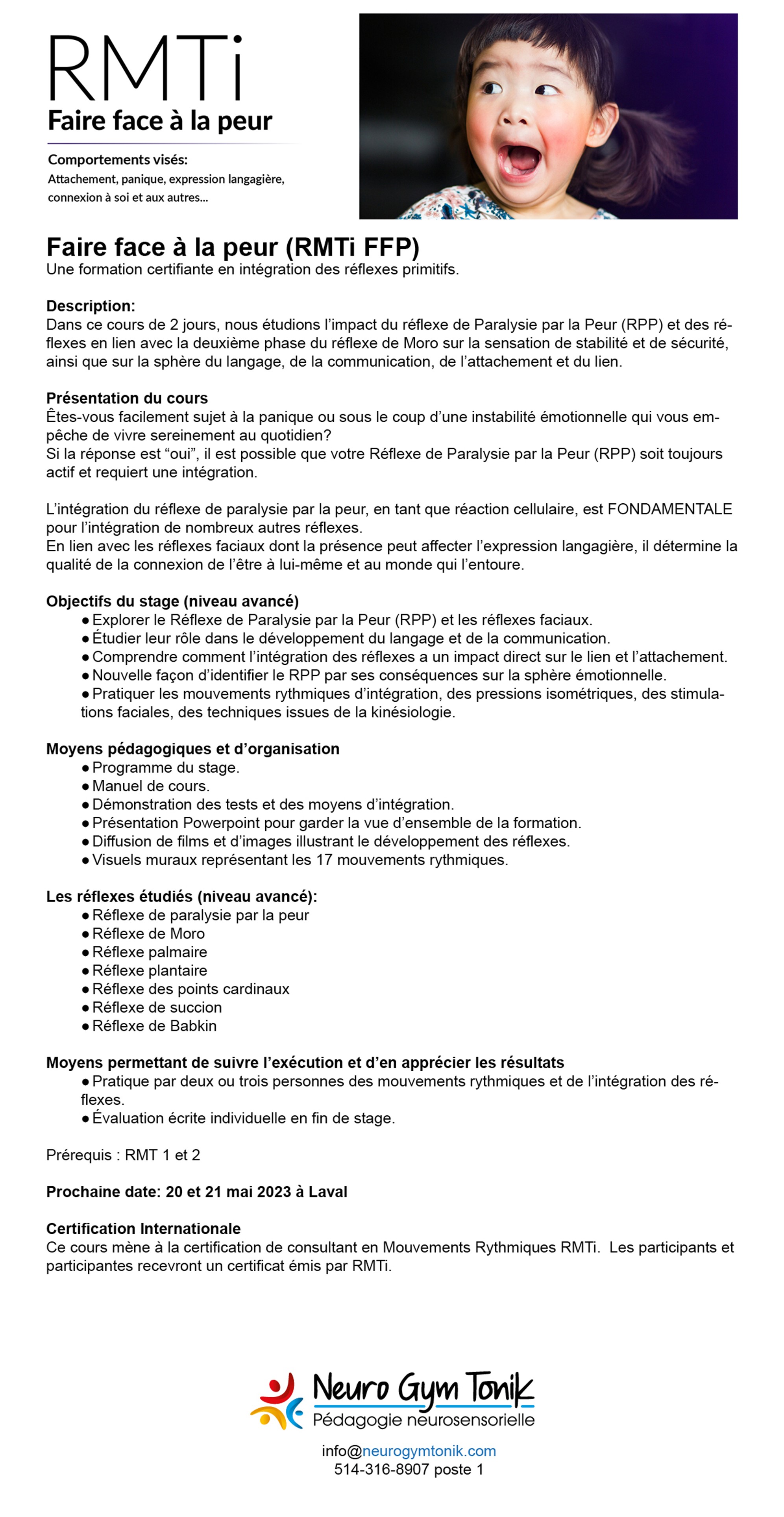 RMTi
Faire face à la peur

Comportements visés:
Attachement, panique, expression langagière, connexion à soi et aux autres...

Faire face à la peur (RMTi FFP)
Une formation certifiante en intégration des réflexes primitifs.

Description:
Dans ce cours de 2 jours, nous étudions l'impact du réflexe de Paralysie par la Peur (RPP) et des réflexes en lien avec la deuxième phase du réflexe de Moro sur la sensation de stabilité et de sécurité, ainsi que sur la sphère du langage, de la communication, de l'attachement et du lien.

Présentation du cours
Êtes-vous facilement sujet à la panique ou sous le coup d'une instabilité émotionnelle qui vous empêche de vivre sereinement au quotidien?
Si la réponse est "oui", il est possible que votre Réflexe de Paralysie par la Peur (RPP) soit toujours actif et requiert une intégration.

L'intégration du réflexe de paralysie par la peur, en tant que réaction cellulaire, est FONDAMENTALE pour l'intégration de nombreux autres réflexes.
En lien avec les réflexes faciaux dont la présence peut affecter l'expression langagière, il détermine la qualité de la connexion de l'être à lui-même et au monde qui l'entoure.

Objectifs du stage (niveau avancé)
● Explorer le Réflexe de Paralysie par la Peur (RPP) et les réflexes faciaux.
● Étudier leur rôle dans le développement du langage et de la communication.
● Comprendre comment l'intégration des réflexes a un impact direct sur le lien et l'attachement.
● Nouvelle façon d'identifier le RPP par ses conséquences sur la sphère émotionnelle.
● Pratiquer les mouvements rythmiques d'intégration, des pressions isométriques, des stimulations faciales, des techniques issues de la kinésiologie.

Moyens pédagogiques et d'organisation
● Programme du stage.
● Manuel de cours.
● Démonstration des tests et des moyens d'intégration.
● Présentation Powerpoint pour garder la vue d'ensemble de la formation.
● Diffusion de films et d'images illustrant le développement des réflexes.
● Visuels muraux représentant les 17 mouvements rythmiques.

Les réflexes étudiés (niveau avancé):
● Réflexe de paralysie par la peur
● Réflexe de Moro
● Réflexe palmaire
● Réflexe plantaire
● Réflexe des points cardinaux
● Réflexe de succion
● Réflexe de Babkin

Moyens permettant de suivre l'exécution et d'en apprécier les résultats
● Pratique par deux ou trois personnes des mouvements rythmiques et de l'intégration des réflexes.
● Évaluation écrite individuelle en fin de stage.

Prérequis : RMT 1 et 2

Prochaine date: 20 et 21 mai 2023 à Laval

Certification Internationale
Ce cours mène à la certification de consultant en Mouvements Rythmiques RMTi. Les participants et participantes recevront un certificat émis par RMTi.

Neuro Gym Tonik
Pédagogie neurosensorielle

info@neurogymtonik.com
514-316-8907 poste 1